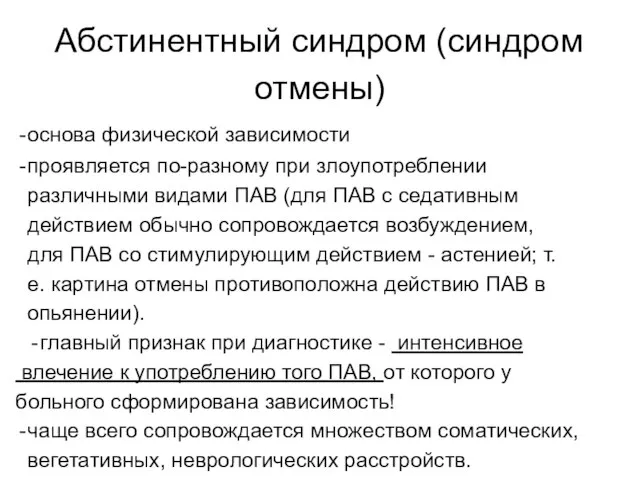 Абстинентный синдром (синдром отмены)

-основа физической зависимости

-проявляется по-разному при злоупотреблении различными видами ПАВ (для ПАВ с седативным действием обычно сопровождается возбуждением, для ПАВ со стимулирующим действием - астенией; т. е. картина отмены противоположна действию ПАВ в опьянении).

-главный признак при диагностике - интенсивное влечение к употреблению того ПАВ, от которого у больного сформирована зависимость!

-чаще всего сопровождается множеством соматических, вегетативных, неврологических расстройств.